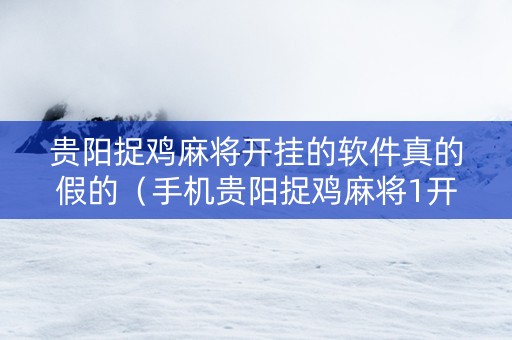 贵阳捉鸡麻将开挂的软件真的假的（手机贵阳捉鸡麻将1开